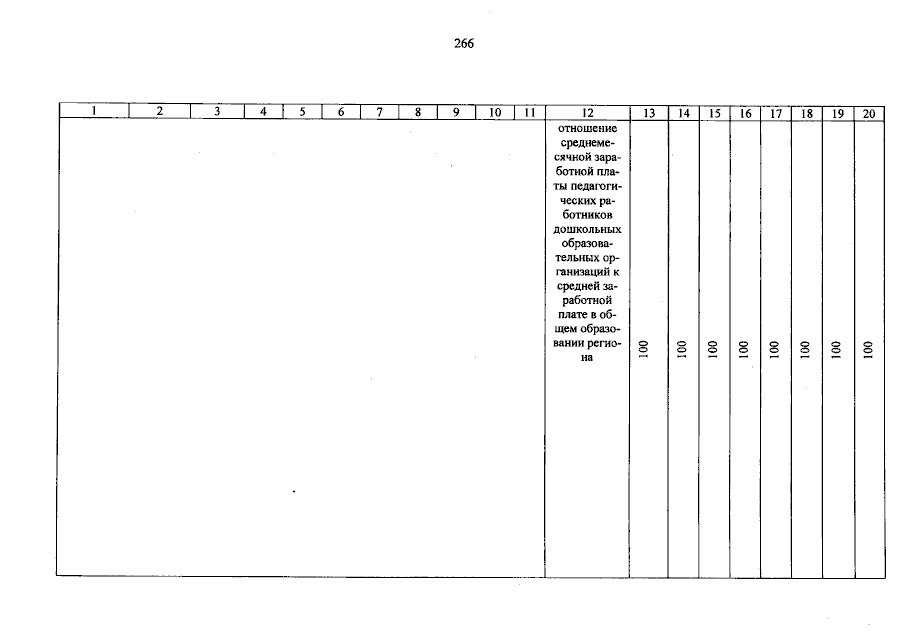 266

| 1 | 2 | 3 | 4 | 5 | 6 | 7 | 8 | 9 | 10 | 11 | 12 | 13 | 14 | 15 | 16 | 17 | 18 | 19 | 20 |
|---|---|---|---|---|---|---|---|---|---|---|---|---|---|---|---|---|---|---|---|
|  |  |  |  |  |  |  |  |  |  |  | отношение среднемесячной заработной платы педагогических работников дошкольных образовательных организаций к средней заработной плате в общем образовании региона | 100 | 100 | 100 | 100 | 100 | 100 | 100 | 100 |